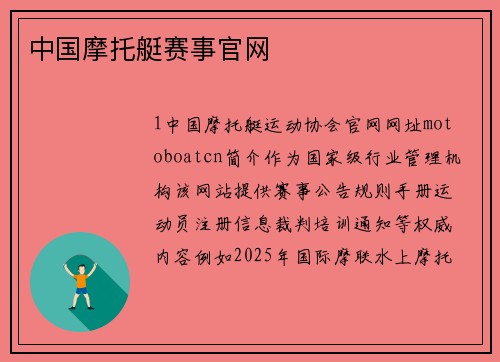 中国摩托艇赛事官网

1中国摩托艇运动协会官网网址motoboatcn简介作为国家级行业管理机构该网站提供赛事公告规则手册运动员注册信息裁判培训通知等权威内容例如2025年国际摩联水上摩托